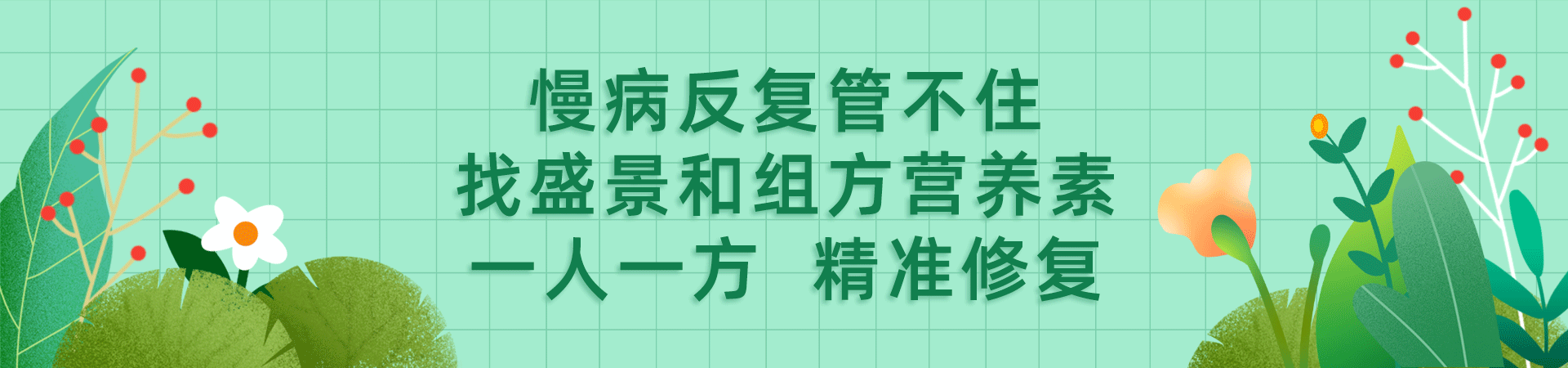 慢病反复管不住
找盛景和组方营养素
一人一方 精准修复